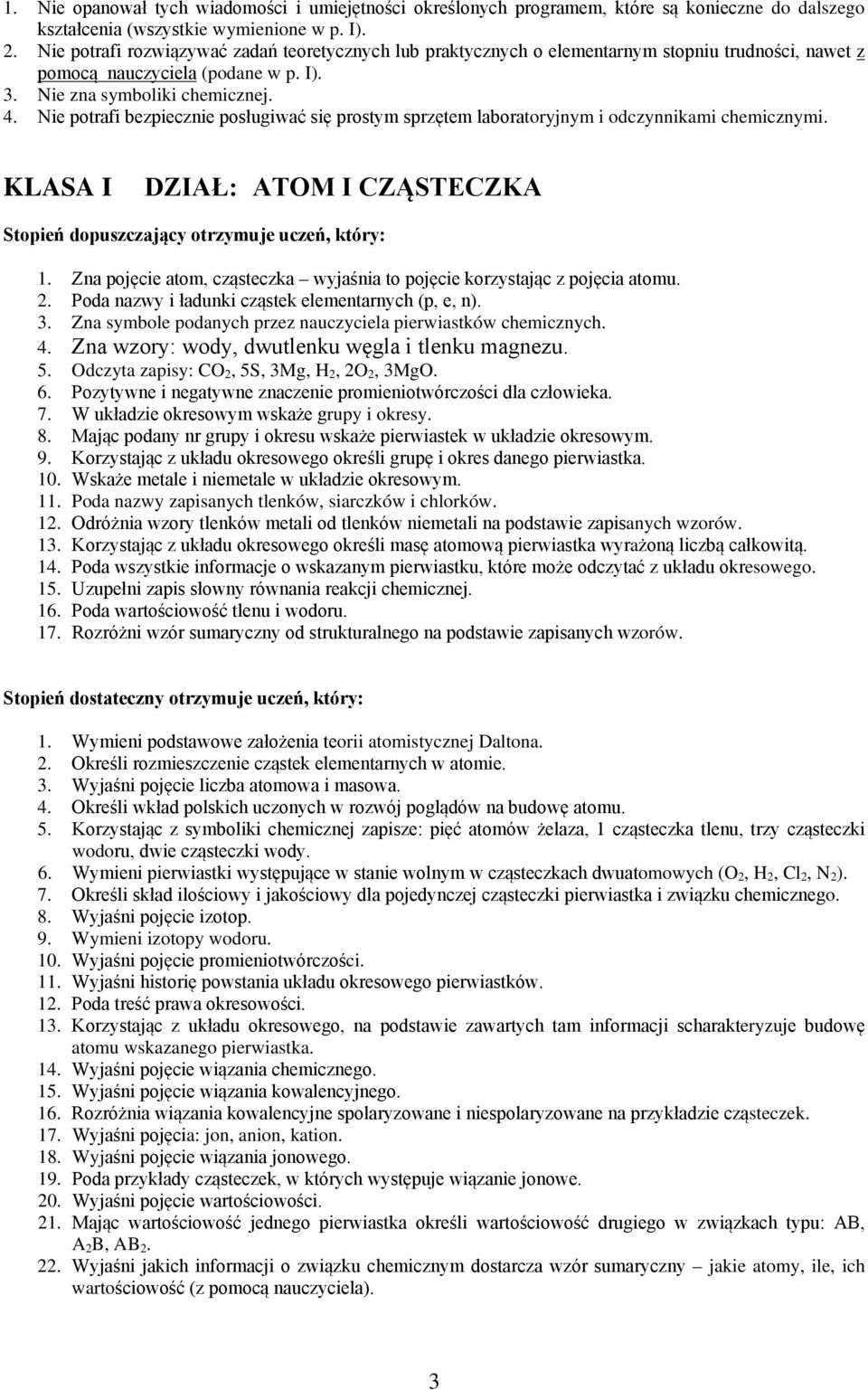 1. Nie opanował tych wiadomości i umiejętności określonych programem, które są konieczne do dalszego kształcenia (wszystkie wymienione w p. I).
2. Nie potrafi rozwiązywać zadań teoretycznych lub praktycznych o elementarnym stopniu trudności, nawet z pomocą nauczyciela (podane w p. I).
3. Nie zna symboliki chemicznej.
4. Nie potrafi bezpiecznie posługiwać się prostym sprzętem laboratoryjnym i odczynnikami chemicznymi.

KLASA I DZIAŁ: ATOM I CZĄSTECZKA

Stopień dopuszczający otrzymuje uczeń, który:

1. Zna pojęcie atom, cząsteczka – wyjaśnia to pojęcie korzystając z pojęcia atomu.
2. Poda nazwy i ładunki cząstek elementarnych (p, e, n).
3. Zna symbole podanych przez nauczyciela pierwiastków chemicznych.
4. Zna wzory: wody, dwutlenku węgla i tlenku magnezu.
5. Odczyta zapisy: $CO_2$, 5S, 3Mg, $H_2$, $2O_2$, 3MgO.
6. Pozytywne i negatywne znaczenie promieniotwórczości dla człowieka.
7. W układzie okresowym wskaże grupy i okresy.
8. Mając podany nr grupy i okresu wskaże pierwiastek w układzie okresowym.
9. Korzystając z układu okresowego określi grupę i okres danego pierwiastka.
10. Wskaże metale i niemetale w układzie okresowym.
11. Poda nazwy zapisanych tlenków, siarczków i chlorków.
12. Odróżnia wzory tlenków metali od tlenków niemetali na podstawie zapisanych wzorów.
13. Korzystając z układu okresowego określi masę atomową pierwiastka wyrażoną liczbą całkowitą.
14. Poda wszystkie informacje o wskazanym pierwiastku, które może odczytać z układu okresowego.
15. Uzupełni zapis słowny równania reakcji chemicznej.
16. Poda wartościowość tlenu i wodoru.
17. Rozróżni wzór sumaryczny od strukturalnego na podstawie zapisanych wzorów.

Stopień dostateczny otrzymuje uczeń, który:

1. Wymieni podstawowe założenia teorii atomistycznej Daltona.
2. Określi rozmieszczenie cząstek elementarnych w atomie.
3. Wyjaśni pojęcie liczba atomowa i masowa.
4. Określi wkład polskich uczonych w rozwój poglądów na budowę atomu.
5. Korzystając z symboliki chemicznej zapisze: pięć atomów żelaza, 1 cząsteczka tlenu, trzy cząsteczki wodoru, dwie cząsteczki wody.
6. Wymieni pierwiastki występujące w stanie wolnym w cząsteczkach dwuatomowych ($O_2$, $H_2$, $Cl_2$, $N_2$).
7. Określi skład ilościowy i jakościowy dla pojedynczej cząsteczki pierwiastka i związku chemicznego.
8. Wyjaśni pojęcie izotop.
9. Wymieni izotopy wodoru.
10. Wyjaśni pojęcie promieniotwórczości.
11. Wyjaśni historię powstania układu okresowego pierwiastków.
12. Poda treść prawa okresowości.
13. Korzystając z układu okresowego, na podstawie zawartych tam informacji scharakteryzuje budowę atomu wskazanego pierwiastka.
14. Wyjaśni pojęcie wiązania chemicznego.
15. Wyjaśni pojęcie wiązania kowalencyjnego.
16. Rozróżnia wiązania kowalencyjne spolaryzowane i niespolaryzowane na przykładzie cząsteczek.
17. Wyjaśni pojęcia: jon, anion, kation.
18. Wyjaśni pojęcie wiązania jonowego.
19. Poda przykłady cząsteczek, w których występuje wiązanie jonowe.
20. Wyjaśni pojęcie wartościowości.
21. Mając wartościowość jednego pierwiastka określi wartościowość drugiego w związkach typu: AB, $A_2B$, $AB_2$.
22. Wyjaśni jakich informacji o związku chemicznym dostarcza wzór sumaryczny – jakie atomy, ile, ich wartościowość (z pomocą nauczyciela).

3